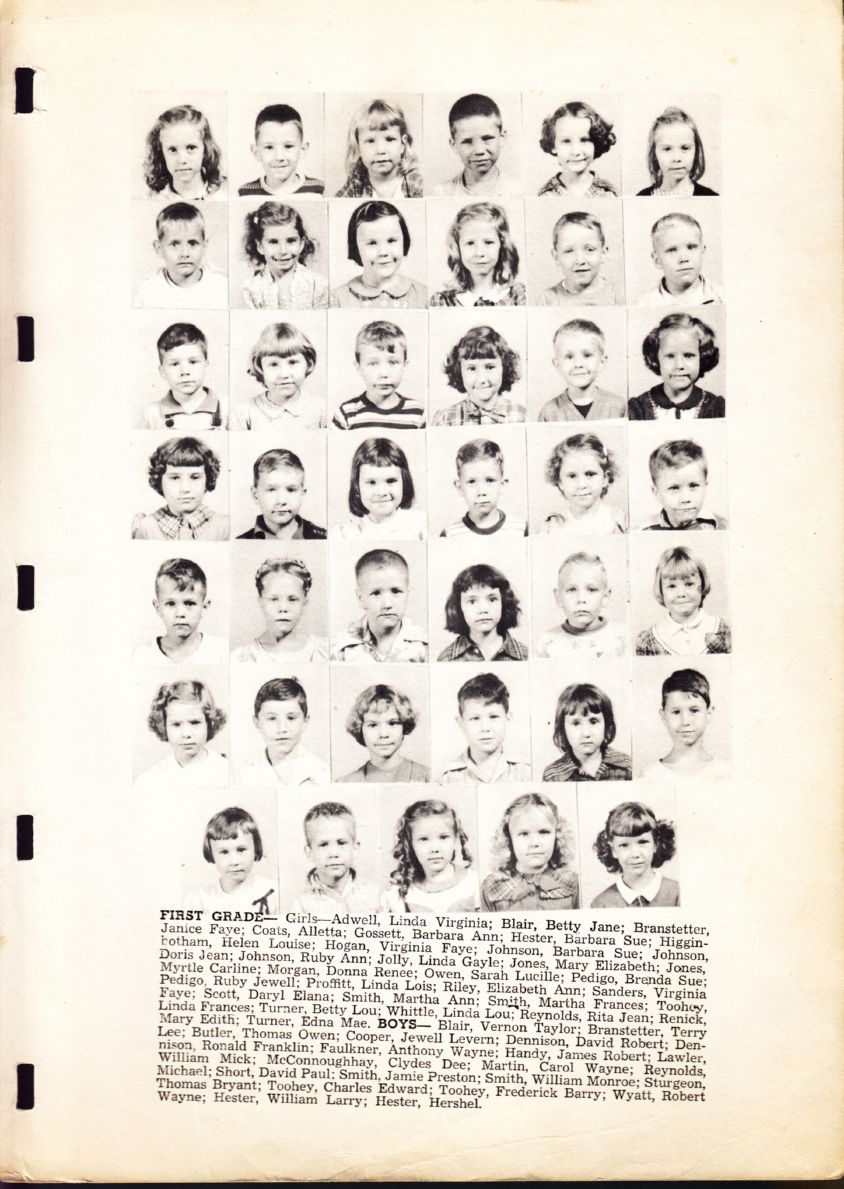 FIRST GRADE— Girls—Adwell, Linda Virginia; Blair, Betty Jane; Branstetter, Janice Faye; Coats, Alletta; Gossett, Barbara Ann; Hester, Barbara Sue; Higginbotham, Helen Louise; Hogan, Virginia Faye; Johnson, Barbara Sue; Johnson, Doris Jean; Johnson, Ruby Ann; Jolly, Linda Gayle; Jones, Mary Elizabeth; Jones, Myrtle Carline; Morgan, Donna Renee; Owen, Sarah Lucille; Pedigo, Brenda Sue; Pedigo, Ruby Jewell; Proffitt, Linda Lois; Riley, Elizabeth Ann; Sanders, Virginia Faye; Scott, Daryl Elana; Smith, Martha Ann; Smith, Martha Frances; Toohey, Linda Frances; Turner, Betty Lou; Whittle, Linda Lou; Reynolds, Rita Jean; Renick, Mary Edith; Turner, Edna Mae. BOYS— Blair, Vernon Taylor; Branstetter, Terry Lee; Butler, Thomas Owen; Cooper, Jewell Levern; Dennison, David Robert; Dennison, Ronald Franklin; Faulkner, Anthony Wayne; Handy, James Robert; Lawler, William Mick; McConnoughhay, Clydes Dee; Martin, Carol Wayne; Reynolds, Michael; Short, David Paul; Smith, Jamie Preston; Smith, William Monroe; Sturgeon, Thomas Bryant; Toohey, Charles Edward; Toohey, Frederick Barry; Wyatt, Robert Wayne; Hester, William Larry; Hester, Hershel.